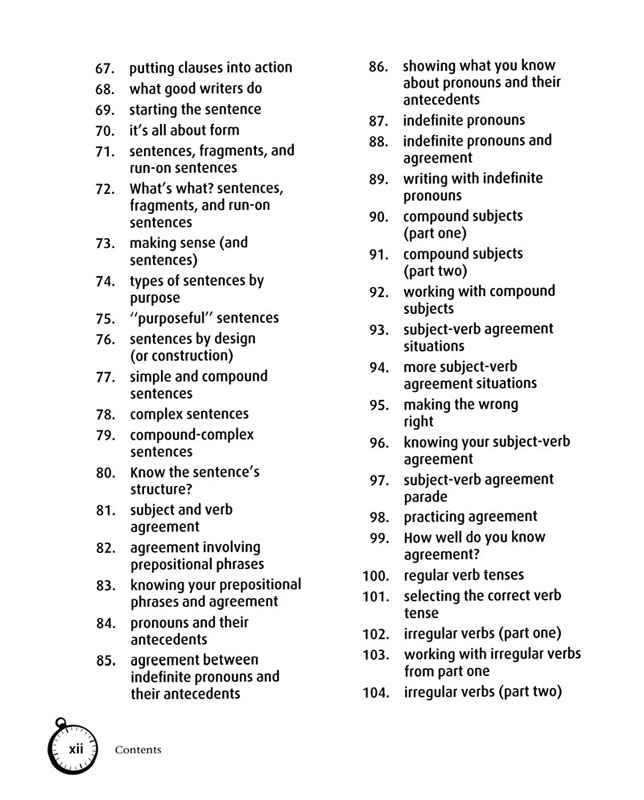 67. putting clauses into action
68. what good writers do
69. starting the sentence
70. it's all about form
71. sentences, fragments, and run-on sentences
72. What's what? sentences, fragments, and run-on sentences
73. making sense (and sentences)
74. types of sentences by purpose
75. "purposeful" sentences
76. sentences by design (or construction)
77. simple and compound sentences
78. complex sentences
79. compound-complex sentences
80. Know the sentence's structure?
81. subject and verb agreement
82. agreement involving prepositional phrases
83. knowing your prepositional phrases and agreement
84. pronouns and their antecedents
85. agreement between indefinite pronouns and their antecedents

86. showing what you know about pronouns and their antecedents
87. indefinite pronouns
88. indefinite pronouns and agreement
89. writing with indefinite pronouns
90. compound subjects (part one)
91. compound subjects (part two)
92. working with compound subjects
93. subject-verb agreement situations
94. more subject-verb agreement situations
95. making the wrong right
96. knowing your subject-verb agreement
97. subject-verb agreement parade
98. practicing agreement
99. How well do you know agreement?
100. regular verb tenses
101. selecting the correct verb tense
102. irregular verbs (part one)
103. working with irregular verbs from part one
104. irregular verbs (part two)

xii Contents